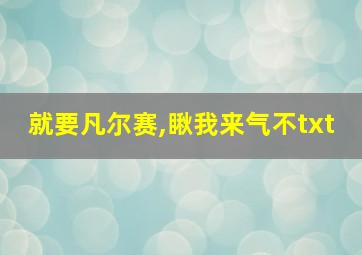 就要凡尔赛,瞅我来气不txt